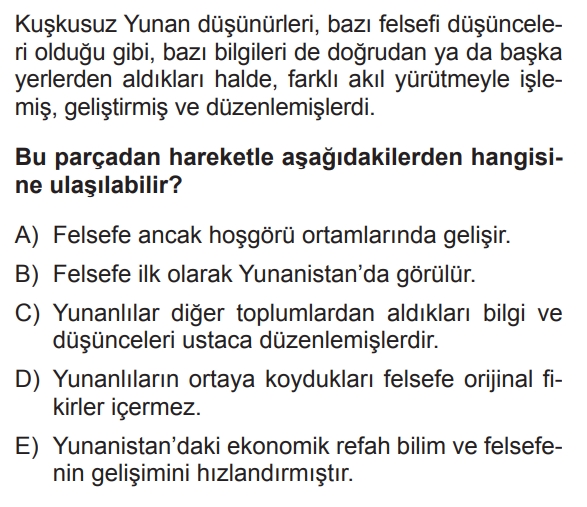 Kuşkusuz Yunan düşünürleri, bazı felsefi düşünceleri olduğu gibi, bazı bilgileri de doğrudan ya da başka yerlerden aldıkları halde, farklı akıl yürütmeyle işlemiş, geliştirmiş ve düzenlemişlerdi.

Bu parçadan hareketle aşağıdakilerden hangisine ulaşılabilir?

A) Felsefe ancak hoşgörü ortamlarında gelişir.

B) Felsefe ilk olarak Yunanistan'da görülür.

C) Yunanlılar diğer toplumlardan aldıkları bilgi ve düşünceleri ustaca düzenlemişlerdir.

D) Yunanlıların ortaya koydukları felsefe orijinal fikirler içermez.

E) Yunanistan'daki ekonomik refah bilim ve felsefenin gelişimini hızlandırmıştır.